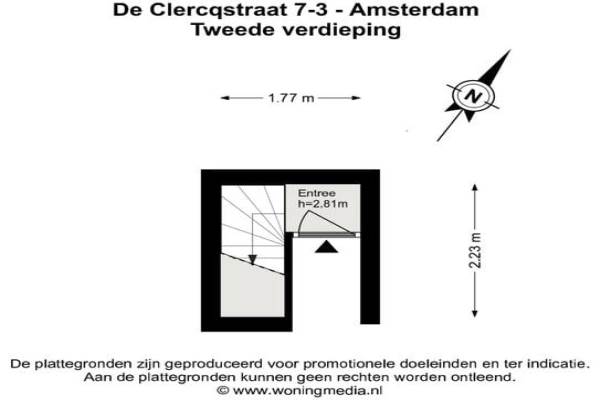 De Clercqstraat 7-3 - Amsterdam
Tweede verdieping

1.77 m

N

Entree
h=2.81m

2.23 m

De plattegronden zijn geproduceerd voor promotionele doeleinden en ter indicatie.
Aan de plattegronden kunnen geen rechten worden ontleend.
© www.woningmedia.nl